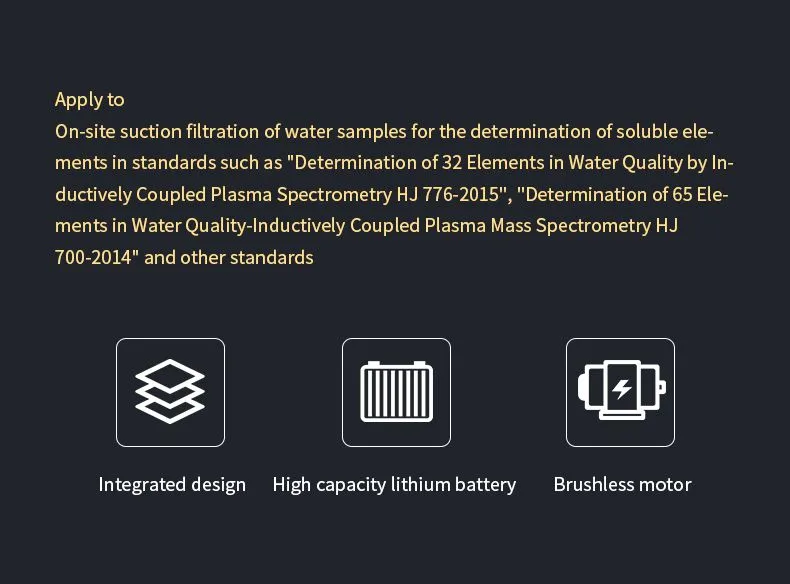 Apply to
On-site suction filtration of water samples for the determination of soluble elements in standards such as "Determination of 32 Elements in Water Quality by Inductively Coupled Plasma Spectrometry HJ 776-2015", "Determination of 65 Elements in Water Quality-Inductively Coupled Plasma Mass Spectrometry HJ 700-2014" and other standards

Integrated design

High capacity lithium battery

Brushless motor